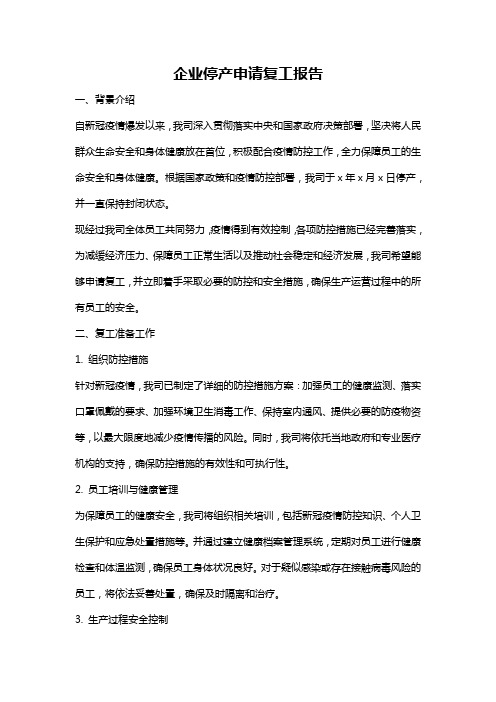 企业停产申请复工报告

一、背景介绍

自新冠疫情爆发以来，我司深入贯彻落实中央和国家政府决策部署，坚决将人民群众生命安全和身体健康放在首位，积极配合疫情防控工作，全力保障员工的生命安全和身体健康。根据国家政策和疫情防控部署，我司于 x 年 x 月 x 日停产，并一直保持封闭状态。

现经过我司全体员工共同努力，疫情得到有效控制，各项防控措施已经完善落实，为减缓经济压力、保障员工正常生活以及推动社会稳定和经济发展，我司希望能够申请复工，并立即着手采取必要的防控和安全措施，确保生产运营过程中的所有员工的安全。

二、复工准备工作

1. 组织防控措施

针对新冠疫情，我司已制定了详细的防控措施方案：加强员工的健康监测、落实口罩佩戴的要求、加强环境卫生消毒工作、保持室内通风、提供必要的防疫物资等，以最大限度地减少疫情传播的风险。同时，我司将依托当地政府和专业医疗机构的支持，确保防控措施的有效性和可执行性。

2. 员工培训与健康管理

为保障员工的健康安全，我司将组织相关培训，包括新冠疫情防控知识、个人卫生保护和应急处置措施等。并通过建立健康档案管理系统，定期对员工进行健康检查和体温监测，确保员工身体状况良好。对于疑似感染或存在接触病毒风险的员工，将依法妥善处置，确保及时隔离和治疗。

3. 生产过程安全控制